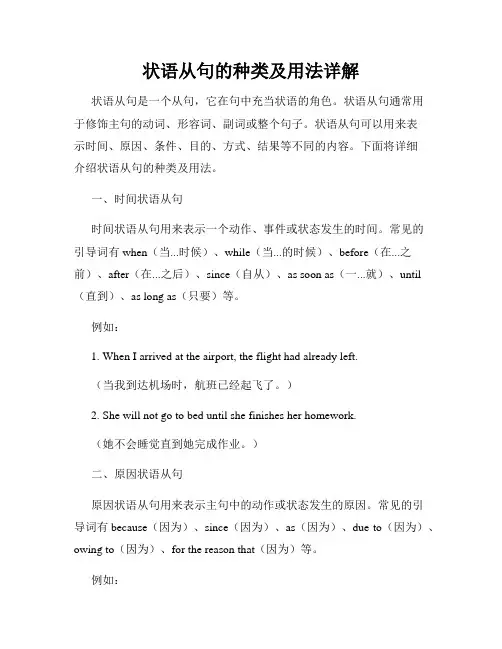 状语从句的种类及用法详解

状语从句是一个从句，它在句中充当状语的角色。状语从句通常用于修饰主句的动词、形容词、副词或整个句子。状语从句可以用来表示时间、原因、条件、目的、方式、结果等不同的内容。下面将详细介绍状语从句的种类及用法。

一、时间状语从句

时间状语从句用来表示一个动作、事件或状态发生的时间。常见的引导词有 when（当...时候）、while（当...的时候）、before（在...之前）、after（在...之后）、since（自从）、as soon as（一...就）、until（直到）、as long as（只要）等。

例如：

1. When I arrived at the airport, the flight had already left.

（当我到达机场时，航班已经起飞了。）

2. She will not go to bed until she finishes her homework.

（她不会睡觉直到她完成作业。）

二、原因状语从句

原因状语从句用来表示主句中的动作或状态发生的原因。常见的引导词有 because（因为）、since（因为）、as（因为）、due to（因为）、owing to（因为）、for the reason that（因为）等。

例如：